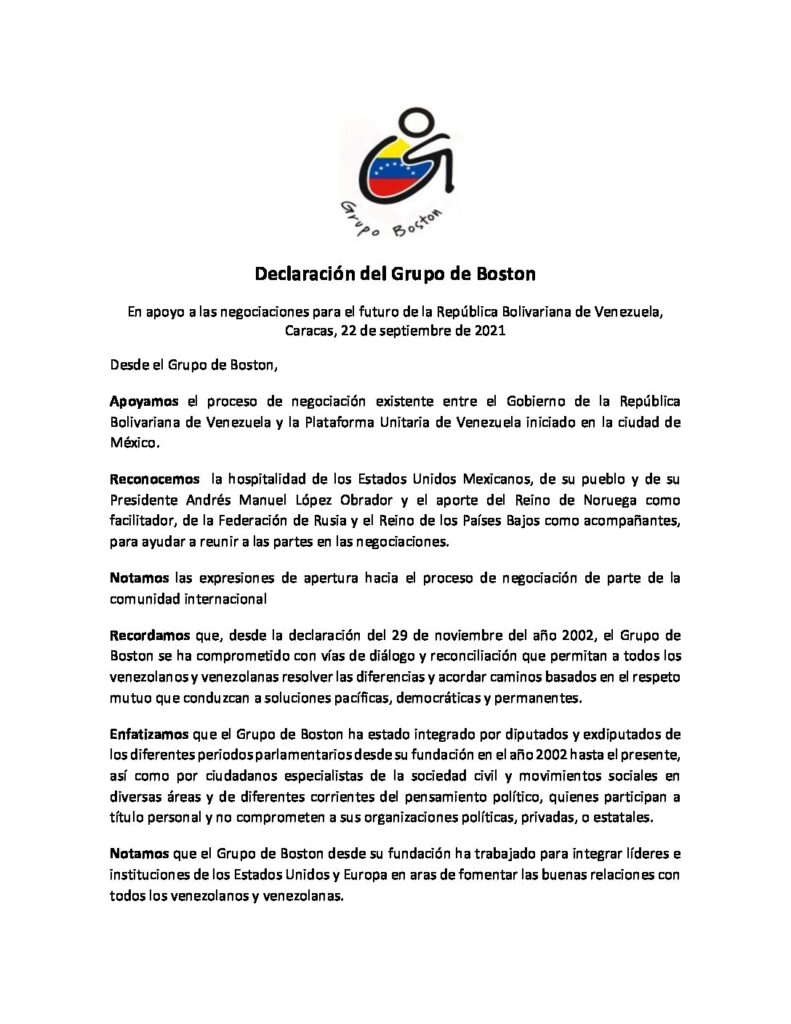 Grupo Boston

Declaración del Grupo de Boston

En apoyo a las negociaciones para el futuro de la República Bolivariana de Venezuela, Caracas, 22 de septiembre de 2021

Desde el Grupo de Boston,

Apoyamos el proceso de negociación existente entre el Gobierno de la República Bolivariana de Venezuela y la Plataforma Unitaria de Venezuela iniciado en la ciudad de México.

Reconocemos la hospitalidad de los Estados Unidos Mexicanos, de su pueblo y de su Presidente Andrés Manuel López Obrador y el aporte del Reino de Noruega como facilitador, de la Federación de Rusia y el Reino de los Países Bajos como acompañantes, para ayudar a reunir a las partes en las negociaciones.

Notamos las expresiones de apertura hacia el proceso de negociación de parte de la comunidad internacional

Recordamos que, desde la declaración del 29 de noviembre del año 2002, el Grupo de Boston se ha comprometido con vías de diálogo y reconciliación que permitan a todos los venezolanos y venezolanas resolver las diferencias y acordar caminos basados en el respeto mutuo que conduzcan a soluciones pacíficas, democráticas y permanentes.

Enfatizamos que el Grupo de Boston ha estado integrado por diputados y exdiputados de los diferentes periodos parlamentarios desde su fundación en el año 2002 hasta el presente, así como por ciudadanos especialistas de la sociedad civil y movimientos sociales en diversas áreas y de diferentes corrientes del pensamiento político, quienes participan a título personal y no comprometen a sus organizaciones políticas, privadas, o estatales.

Notamos que el Grupo de Boston desde su fundación ha trabajado para integrar líderes e instituciones de los Estados Unidos y Europa en aras de fomentar las buenas relaciones con todos los venezolanos y venezolanas.